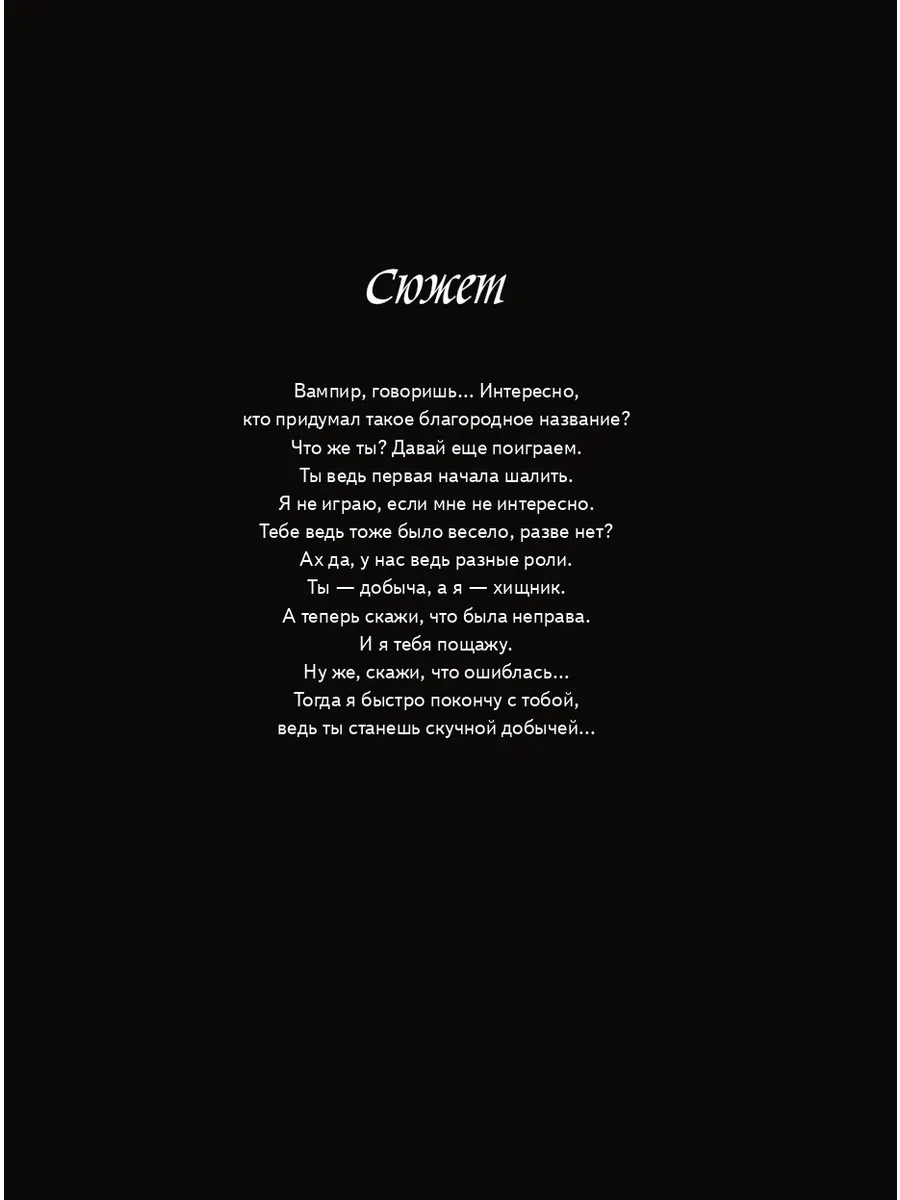 Сюжет

Вампир, говоришь... Интересно,
кто придумал такое благородное название?
Что же ты? Давай еще поиграем.
Ты ведь первая начала шалить.
Я не играю, если мне не интересно.
Тебе ведь тоже было весело, разве нет?
Ах да, у нас ведь разные роли.
Ты — добыча, а я — хищник.
А теперь скажи, что была неправа.
И я тебя пощажу.
Ну же, скажи, что ошиблась...
Тогда я быстро покончу с тобой,
ведь ты станешь скучной добычей...